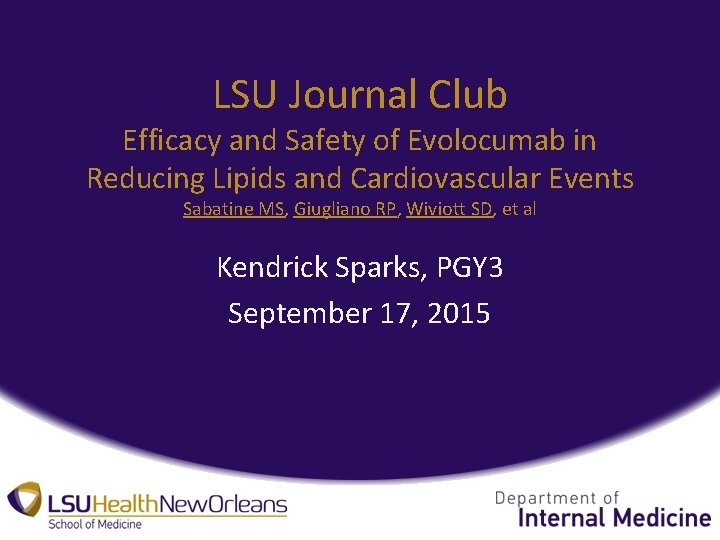 LSU Journal Club

Efficacy and Safety of Evolocumab in Reducing Lipids and Cardiovascular Events

Sabatine MS, Giugliano RP, Wiviott SD, et al

Kendrick Sparks, PGY3

September 17, 2015

LSUHealthNewOrleans
School of Medicine

Department of
Internal Medicine